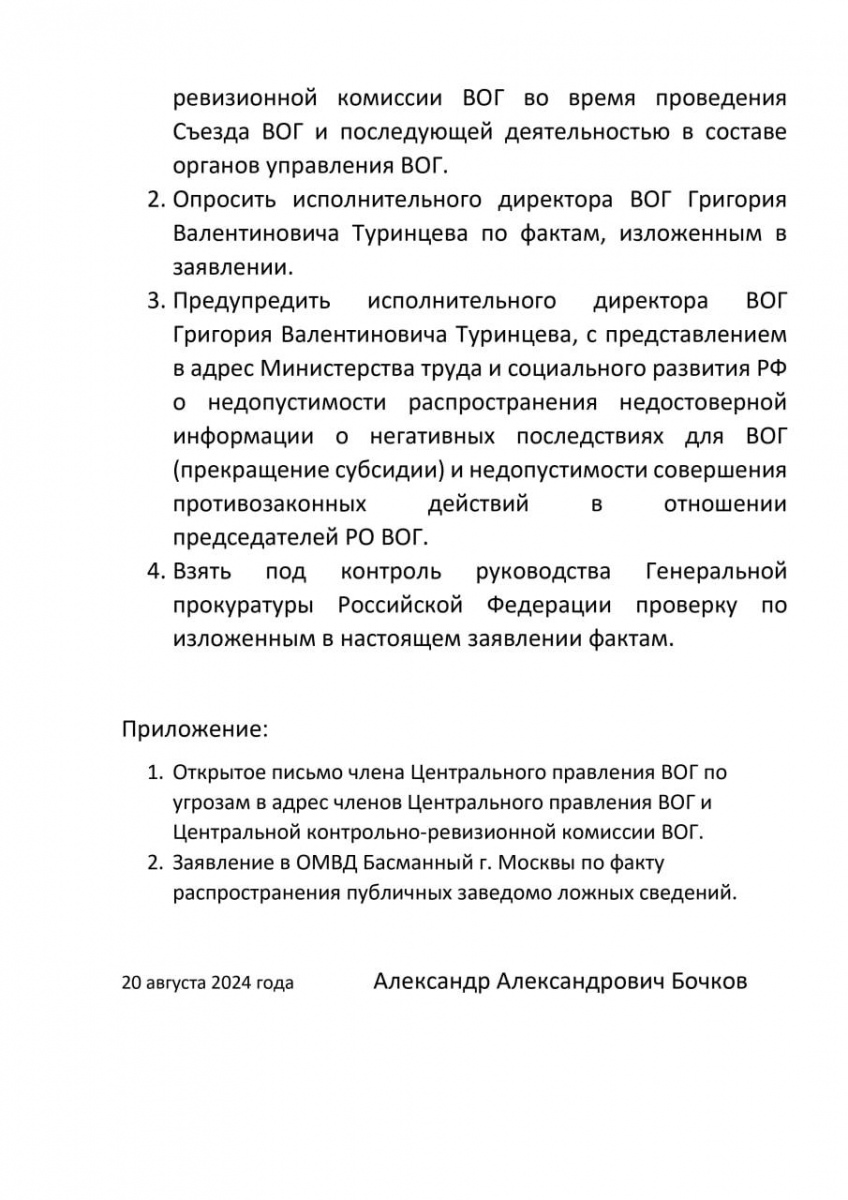 ревизионной комиссии ВОГ во время проведения Съезда ВОГ и последующей деятельностью в составе органов управления ВОГ.

2. Опросить исполнительного директора ВОГ Григория Валентиновича Туринцева по фактам, изложенным в заявлении.

3. Предупредить исполнительного директора ВОГ Григория Валентиновича Туринцева, с представлением в адрес Министерства труда и социального развития РФ о недопустимости распространения недостоверной информации о негативных последствиях для ВОГ (прекращение субсидии) и недопустимости совершения противозаконных действий в отношении председателей РО ВОГ.

4. Взять под контроль руководства Генеральной прокуратуры Российской Федерации проверку по изложенным в настоящем заявлении фактам.

Приложение:

1. Открытое письмо члена Центрального правления ВОГ по угрозам в адрес членов Центрального правления ВОГ и Центральной контрольно-ревизионной комиссии ВОГ.

2. Заявление в ОМВД Басманный г. Москвы по факту распространения публичных заведомо ложных сведений.

20 августа 2024 года

Александр Александрович Бочков